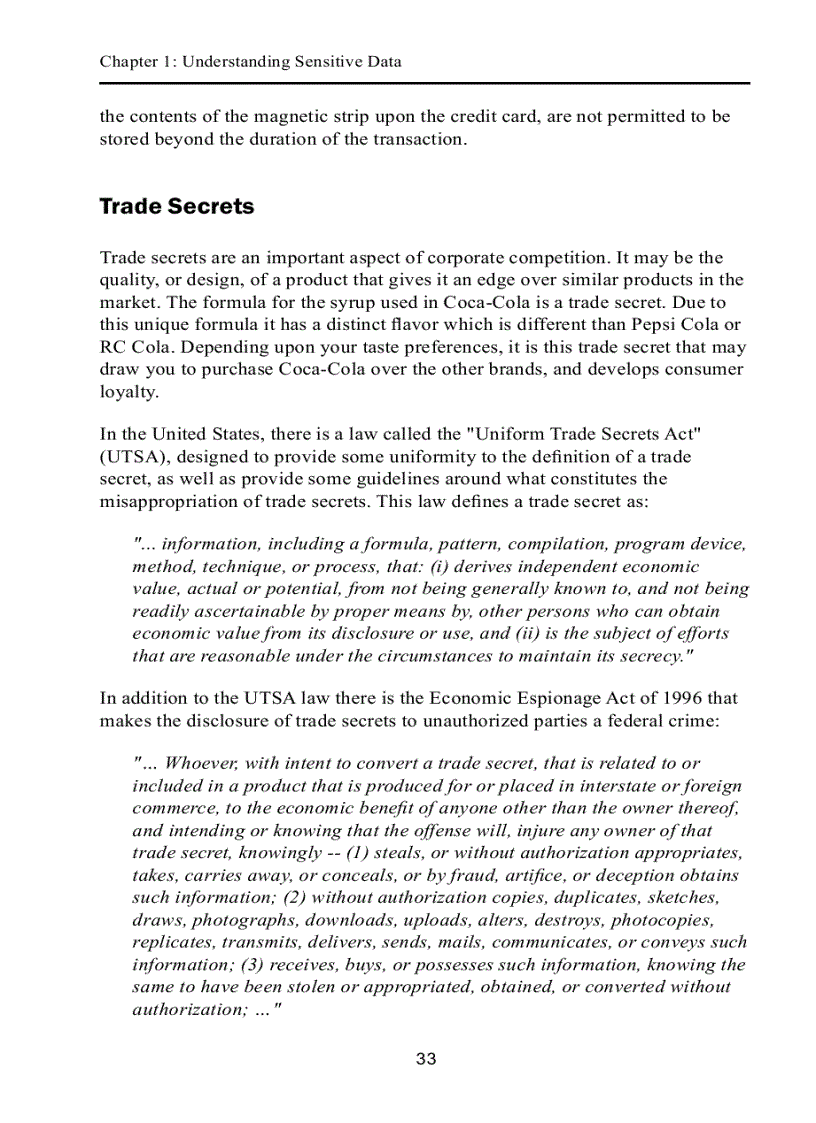 Chapter 1: Understanding Sensitive Data

the contents of the magnetic strip upon the credit card, are not permitted to be stored beyond the duration of the transaction.

Trade Secrets

Trade secrets are an important aspect of corporate competition. It may be the quality, or design, of a product that gives it an edge over similar products in the market. The formula for the syrup used in Coca-Cola is a trade secret. Due to this unique formula it has a distinct flavor which is different than Pepsi Cola or RC Cola. Depending upon your taste preferences, it is this trade secret that may draw you to purchase Coca-Cola over the other brands, and develops consumer loyalty.

In the United States, there is a law called the "Uniform Trade Secrets Act" (UTSA), designed to provide some uniformity to the definition of a trade secret, as well as provide some guidelines around what constitutes the misappropriation of trade secrets. This law defines a trade secret as:

"... information, including a formula, pattern, compilation, program device, method, technique, or process, that: (i) derives independent economic value, actual or potential, from not being generally known to, and not being readily ascertainable by proper means by, other persons who can obtain economic value from its disclosure or use, and (ii) is the subject of efforts that are reasonable under the circumstances to maintain its secrecy."

In addition to the UTSA law there is the Economic Espionage Act of 1996 that makes the disclosure of trade secrets to unauthorized parties a federal crime:

"... Whoever, with intent to convert a trade secret, that is related to or included in a product that is produced for or placed in interstate or foreign commerce, to the economic benefit of anyone other than the owner thereof, and intending or knowing that the offense will, injure any owner of that trade secret, knowingly -- (1) steals, or without authorization appropriates, takes, carries away, or conceals, or by fraud, artifice, or deception obtains such information; (2) without authorization copies, duplicates, sketches, draws, photographs, downloads, uploads, alters, destroys, photocopies, replicates, transmits, delivers, sends, mails, communicates, or conveys such information; (3) receives, buys, or possesses such information, knowing the same to have been stolen or appropriated, obtained, or converted without authorization; ..."

33